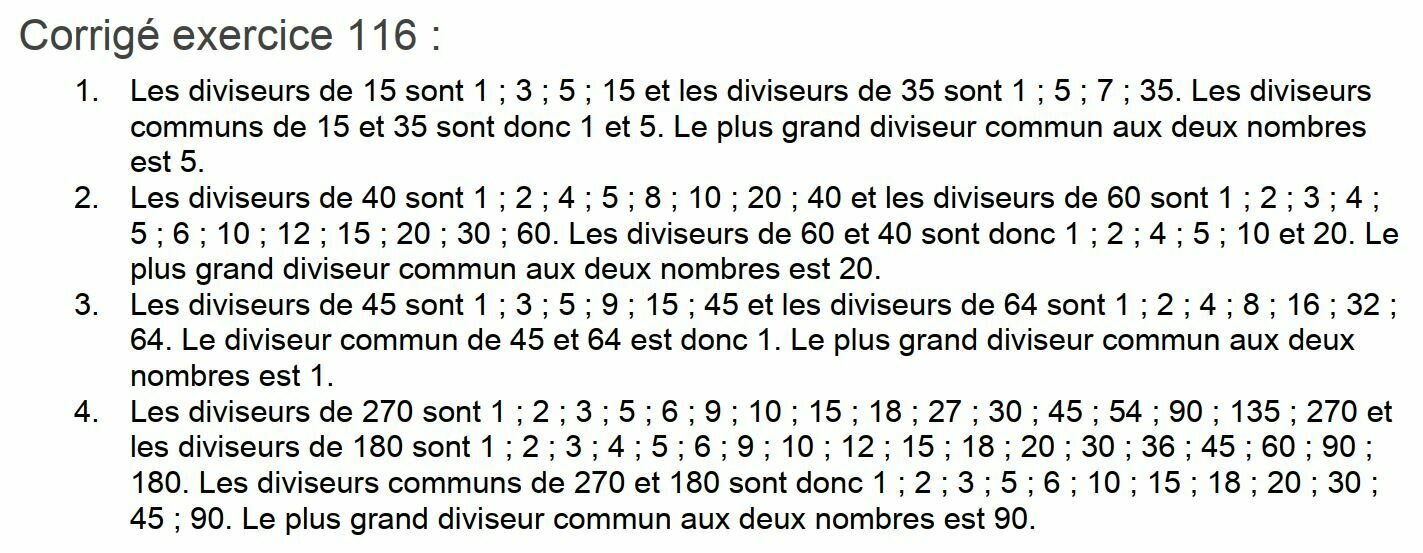 Corrigé exercice 116 :

1. Les diviseurs de 15 sont 1 ; 3 ; 5 ; 15 et les diviseurs de 35 sont 1 ; 5 ; 7 ; 35. Les diviseurs communs de 15 et 35 sont donc 1 et 5. Le plus grand diviseur commun aux deux nombres est 5.
2. Les diviseurs de 40 sont 1 ; 2 ; 4 ; 5 ; 8 ; 10 ; 20 ; 40 et les diviseurs de 60 sont 1 ; 2 ; 3 ; 4 ; 5 ; 6 ; 10 ; 12 ; 15 ; 20 ; 30 ; 60. Les diviseurs de 60 et 40 sont donc 1 ; 2 ; 4 ; 5 ; 10 et 20. Le plus grand diviseur commun aux deux nombres est 20.
3. Les diviseurs de 45 sont 1 ; 3 ; 5 ; 9 ; 15 ; 45 et les diviseurs de 64 sont 1 ; 2 ; 4 ; 8 ; 16 ; 32 ; 64. Le diviseur commun de 45 et 64 est donc 1. Le plus grand diviseur commun aux deux nombres est 1.
4. Les diviseurs de 270 sont 1 ; 2 ; 3 ; 5 ; 6 ; 9 ; 10 ; 15 ; 18 ; 27 ; 30 ; 45 ; 54 ; 90 ; 135 ; 270 et les diviseurs de 180 sont 1 ; 2 ; 3 ; 4 ; 5 ; 6 ; 9 ; 10 ; 12 ; 15 ; 18 ; 20 ; 30 ; 36 ; 45 ; 60 ; 90 ; 180. Les diviseurs communs de 270 et 180 sont donc 1 ; 2 ; 3 ; 5 ; 6 ; 10 ; 15 ; 18 ; 20 ; 30 ; 45 ; 90. Le plus grand diviseur commun aux deux nombres est 90.